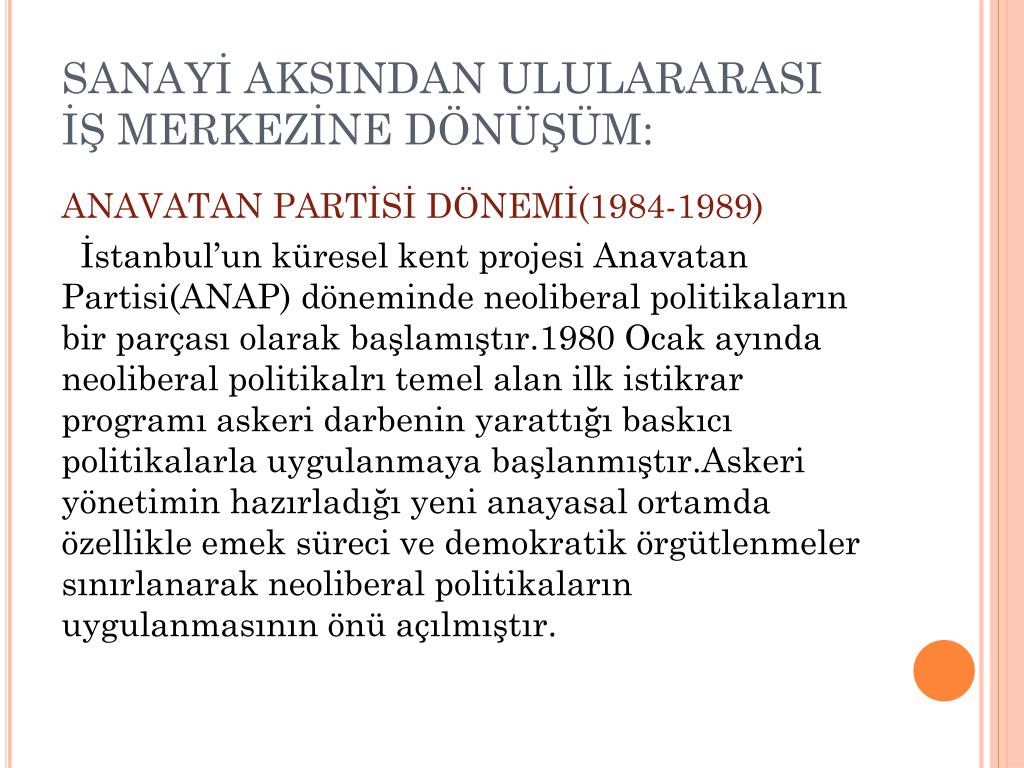 SANAYİ AKSINDAN ULULARARASI İŞ MERKEZİNE DÖNÜŞÜM:

ANAVATAN PARTİSİ DÖNEMİ(1984-1989)

İstanbul’un küresel kent projesi Anavatan Partisi(ANAP) döneminde neoliberal politikaların bir parçası olarak başlamıştır.1980 Ocak ayında neoliberal politikalrı temel alan ilk istikrar programı askeri darbenin yarattığı baskıcı politikalarla uygulanmaya başlanmıştır.Askeri yönetimin hazırladığı yeni anayasal ortamda özellikle emek süreci ve demokratik örgütlenmeler sınırlanarak neoliberal politikaların uygulanmasının önü açılmıştır.